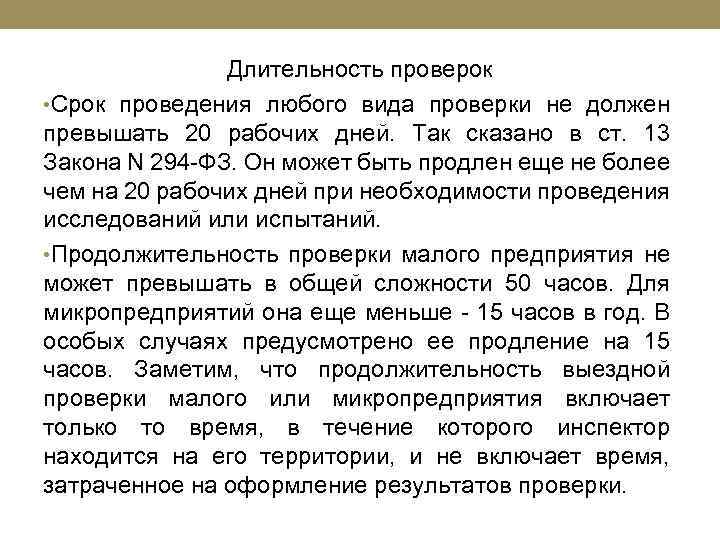 Длительность проверок

•Срок проведения любого вида проверки не должен превышать 20 рабочих дней. Так сказано в ст. 13 Закона N 294-ФЗ. Он может быть продлен еще не более чем на 20 рабочих дней при необходимости проведения исследований или испытаний.

•Продолжительность проверки малого предприятия не может превышать в общей сложности 50 часов. Для микропредприятий она еще меньше - 15 часов в год. В особых случаях предусмотрено ее продление на 15 часов. Заметим, что продолжительность выездной проверки малого или микропредприятия включает только то время, в течение которого инспектор находится на его территории, и не включает время, затраченное на оформление результатов проверки.